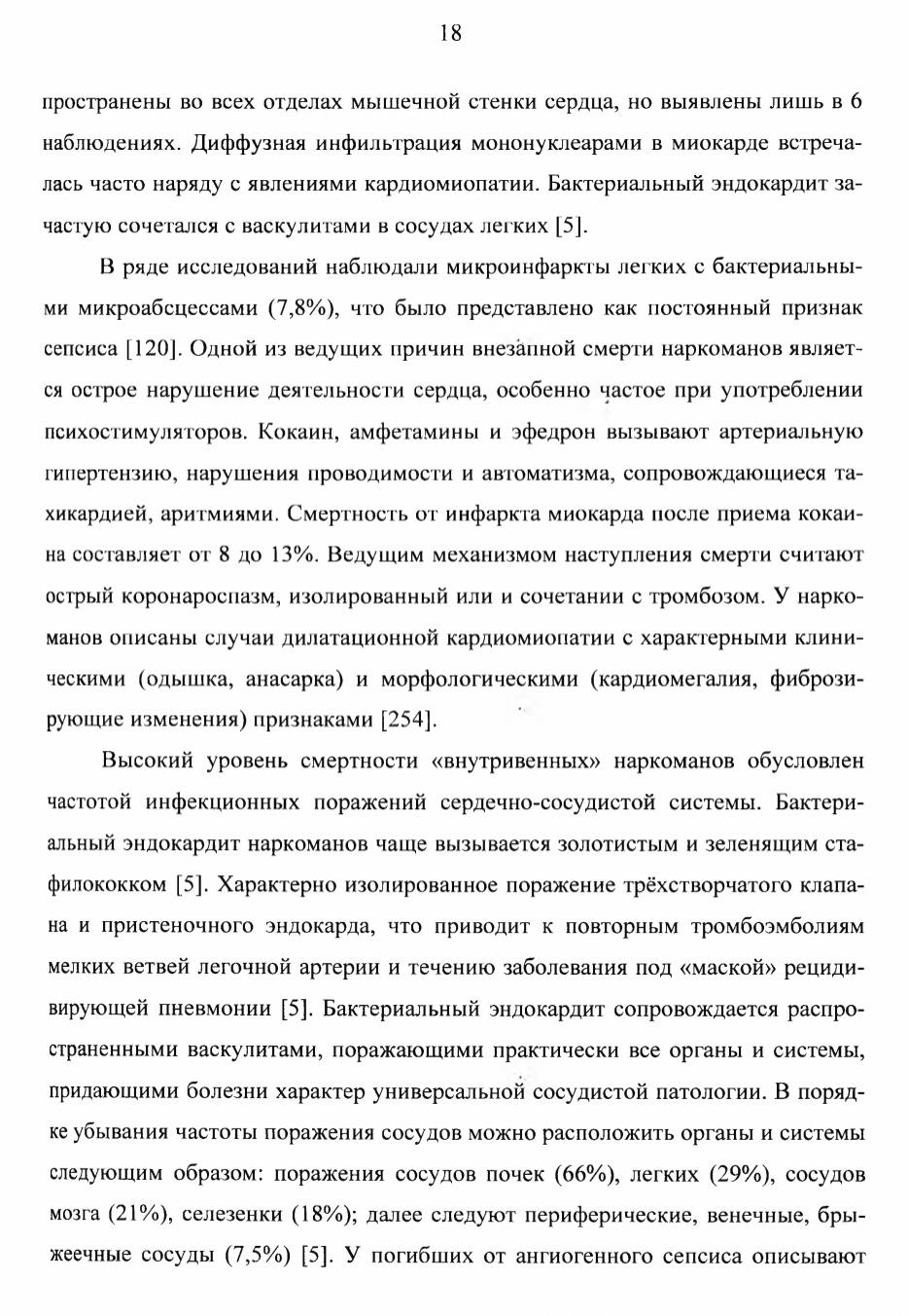 18

пространены во всех отделах мышечной стенки сердца, но выявлены лишь в 6 наблюдениях. Диффузная инфильтрация мононуклеарами в миокарде встречалась часто наряду с явлениями кардиомиопатии. Бактериальный эндокардит зачастую сочетался с васкулитами в сосудах легких [5].

В ряде исследований наблюдали микроинфаркты легких с бактериальными микроабсцессами (7,8%), что было представлено как постоянный признак сепсиса [120]. Одной из ведущих причин внезапной смерти наркоманов является острое нарушение деятельности сердца, особенно частое при употреблении психостимуляторов. Кокаин, амфетамины и эфедрон вызывают артериальную гипертензию, нарушения проводимости и автоматизма, сопровождающиеся тахикардией, аритмиями. Смертность от инфаркта миокарда после приема кокаина составляет от 8 до 13%. Ведущим механизмом наступления смерти считают острый коронароспазм, изолированный или и сочетании с тромбозом. У наркоманов описаны случаи дилатационной кардиомиопатии с характерными клиническими (одышка, анасарка) и морфологическими (кардиомегалия, фиброзирующие изменения) признаками [254].

Высокий уровень смертности «внутривенных» наркоманов обусловлен частотой инфекционных поражений сердечно-сосудистой системы. Бактериальный эндокардит наркоманов чаще вызывается золотистым и зеленящим стафилококком [5]. Характерно изолированное поражение трёхстворчатого клапана и пристеночного эндокарда, что приводит к повторным тромбоэмболиям мелких ветвей легочной артерии и течению заболевания под «маской» рецидивирующей пневмонии [5]. Бактериальный эндокардит сопровождается распространенными васкулитами, поражающими практически все органы и системы, придающими болезни характер универсальной сосудистой патологии. В порядке убывания частоты поражения сосудов можно расположить органы и системы следующим образом: поражения сосудов почек (66%), легких (29%), сосудов мозга (21%), селезенки (18%); далее следуют периферические, венечные, брыжеечные сосуды (7,5%) [5]. У погибших от ангиогенного сепсиса описывают